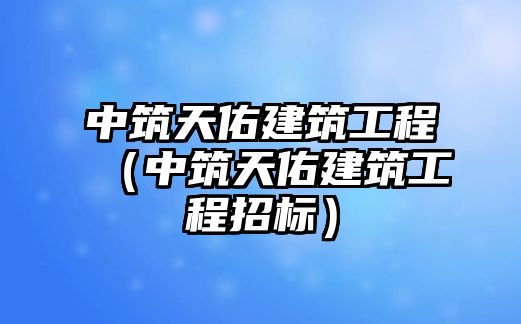 中筑天佑建筑工程（中筑天佑建筑工程招标）